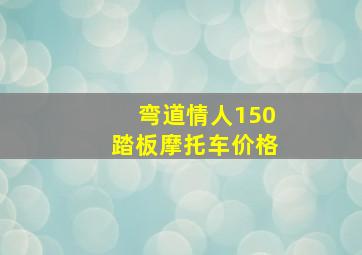 弯道情人150
踏板摩托车价格